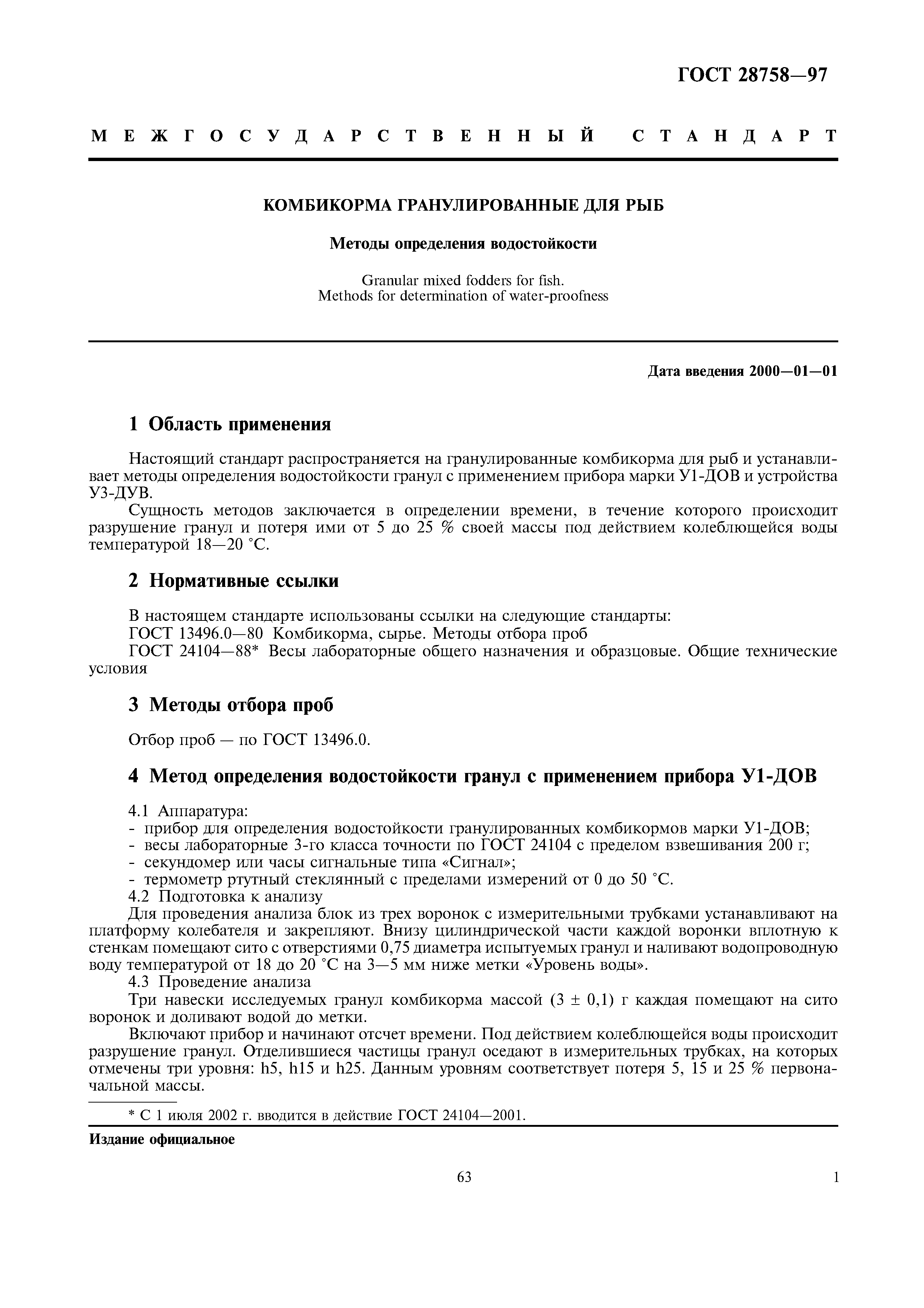 ГОСТ 28758—97

МЕЖГОСУДАРСТВЕННЫЙ СТАНДАРТ

КОМБИКОРМА ГРАНУЛИРОВАННЫЕ ДЛЯ РЫБ

Методы определения водостойкости

Granular mixed fodders for fish.
Methods for determination of water-proofness

Дата введения 2000—01—01

1 Область применения

Настоящий стандарт распространяется на гранулированные комбикорма для рыб и устанавливает методы определения водостойкости гранул с применением прибора марки У1-ДОВ и устройства У3-ДУВ.

Сущность методов заключается в определении времени, в течение которого происходит разрушение гранул и потеря ими от 5 до 25 % своей массы под действием колеблющейся воды температурой 18—20 °С.

2 Нормативные ссылки

В настоящем стандарте использованы ссылки на следующие стандарты:
ГОСТ 13496.0—80 Комбикорма, сырье. Методы отбора проб
ГОСТ 24104—88* Весы лабораторные общего назначения и образцовые. Общие технические условия

3 Методы отбора проб

Отбор проб — по ГОСТ 13496.0.

4 Метод определения водостойкости гранул с применением прибора У1-ДОВ

4.1 Аппаратура:
- прибор для определения водостойкости гранулированных комбикормов марки У1-ДОВ;
- весы лабораторные 3-го класса точности по ГОСТ 24104 с пределом взвешивания 200 г;
- секундомер или часы сигнальные типа «Сигнал»;
- термометр ртутный стеклянный с пределами измерений от 0 до 50 °С.
4.2 Подготовка к анализу
Для проведения анализа блок из трех воронок с измерительными трубками устанавливают на платформу колебателя и закрепляют. Внизу цилиндрической части каждой воронки вплотную к стенкам помещают сито с отверстиями 0,75 диаметра испытуемых гранул и наливают водопроводную воду температурой от 18 до 20 °С на 3—5 мм ниже метки «Уровень воды».
4.3 Проведение анализа
Три навески исследуемых гранул комбикорма массой (3 ± 0,1) г каждая помещают на сито воронок и доливают водой до метки.

Включают прибор и начинают отсчет времени. Под действием колеблющейся воды происходит разрушение гранул. Отделившиеся частицы гранул оседают в измерительных трубках, на которых отмечены три уровня: h5, h15 и h25. Данным уровням соответствует потеря 5, 15 и 25 % первоначальной массы.

* С 1 июля 2002 г. вводится в действие ГОСТ 24104—2001.

Издание официальное

63

1